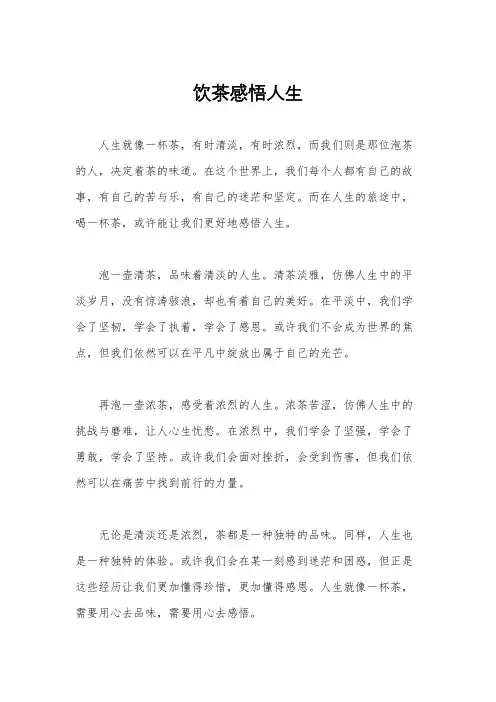 饮茶感悟人生

人生就像一杯茶，有时清淡，有时浓烈，而我们则是那位泡茶的人，决定着茶的味道。在这个世界上，我们每个人都有自己的故事，有自己的苦与乐，有自己的迷茫和坚定。而在人生的旅途中，喝一杯茶，或许能让我们更好地感悟人生。

泡一壶清茶，品味着清淡的人生。清茶淡雅，仿佛人生中的平淡岁月，没有惊涛骇浪，却也有着自己的美好。在平淡中，我们学会了坚韧，学会了执着，学会了感恩。或许我们不会成为世界的焦点，但我们依然可以在平凡中绽放出属于自己的光芒。

再泡一壶浓茶，感受着浓烈的人生。浓茶苦涩，仿佛人生中的挑战与磨难，让人心生忧愁。在浓烈中，我们学会了坚强，学会了勇敢，学会了坚持。或许我们会面对挫折，会受到伤害，但我们依然可以在痛苦中找到前行的力量。

无论是清淡还是浓烈，茶都是一种独特的品味。同样，人生也是一种独特的体验。或许我们会在某一刻感到迷茫和困惑，但正是这些经历让我们更加懂得珍惜，更加懂得感恩。人生就像一杯茶，需要用心去品味，需要用心去感悟。